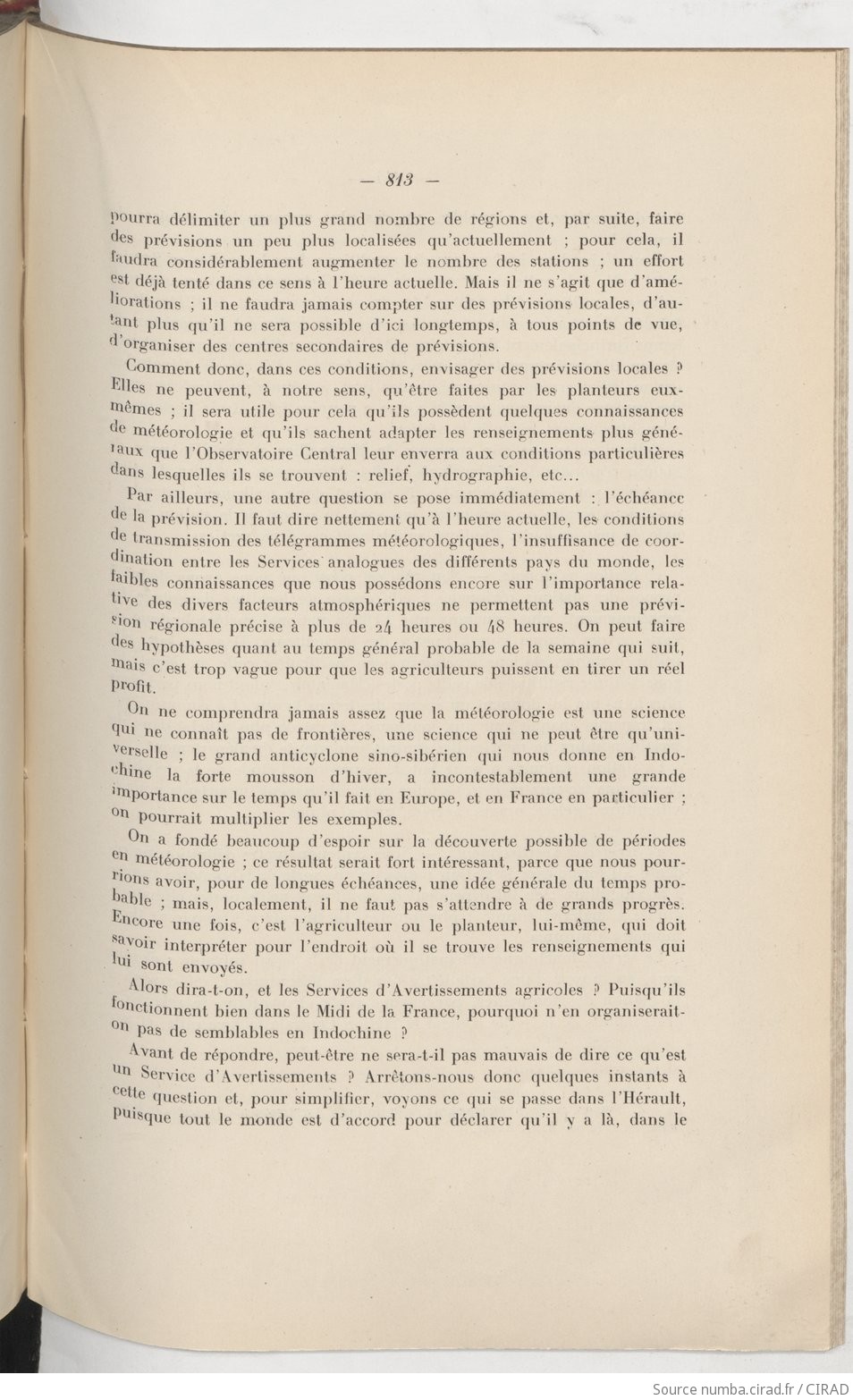 — 813 —

pourra délimiter un plus grand nombre de régions et, par suite, faire des prévisions un peu plus localisées qu'actuellement ; pour cela, il faudra considérablement augmenter le nombre des stations ; un effort est déjà tenté dans ce sens à l'heure actuelle. Mais il ne s'agit que d'améliorations ; il ne faudra jamais compter sur des prévisions locales, d'autant plus qu'il ne sera possible d'ici longtemps, à tous points de vue, d'organiser des centres secondaires de prévisions.

Comment donc, dans ces conditions, envisager des prévisions locales ? Elles ne peuvent, à notre sens, qu'être faites par les planteurs eux-mêmes ; il sera utile pour cela qu'ils possèdent quelques connaissances de météorologie et qu'ils sachent adapter les renseignements plus généraux que l'Observatoire Central leur enverra aux conditions particulières dans lesquelles ils se trouvent : relief, hydrographie, etc...

Par ailleurs, une autre question se pose immédiatement : l'échéance de la prévision. Il faut dire nettement qu'à l'heure actuelle, les conditions de transmission des télégrammes météorologiques, l'insuffisance de coordination entre les Services analogues des différents pays du monde, les faibles connaissances que nous possédons encore sur l'importance relative des divers facteurs atmosphériques ne permettent pas une prévision régionale précise à plus de 24 heures ou 48 heures. On peut faire des hypothèses quant au temps général probable de la semaine qui suit, mais c'est trop vague pour que les agriculteurs puissent en tirer un réel profit.

On ne comprendra jamais assez que la météorologie est une science qui ne connaît pas de frontières, une science qui ne peut être qu'universelle ; le grand anticyclone sino-sibérien qui nous donne en Indochine la forte mousson d'hiver, a incontestablement une grande importance sur le temps qu'il fait en Europe, et en France en particulier ; on pourrait multiplier les exemples.

On a fondé beaucoup d'espoir sur la découverte possible de périodes en météorologie ; ce résultat serait fort intéressant, parce que nous pourrions avoir, pour de longues échéances, une idée générale du temps probable ; mais, localement, il ne faut pas s'attendre à de grands progrès. Encore une fois, c'est l'agriculteur ou le planteur, lui-même, qui doit savoir interpréter pour l'endroit où il se trouve les renseignements qui lui sont envoyés.

Alors dira-t-on, et les Services d'Avertissements agricoles ? Puisqu'ils fonctionnent bien dans le Midi de la France, pourquoi n'en organiserait-on pas de semblables en Indochine ?

Avant de répondre, peut-être ne sera-t-il pas mauvais de dire ce qu'est un Service d'Avertissements ? Arrêtons-nous donc quelques instants à cette question et, pour simplifier, voyons ce qui se passe dans l'Hérault, puisque tout le monde est d'accord pour déclarer qu'il y a là, dans le

Source numba.cirad.fr / CIRAD